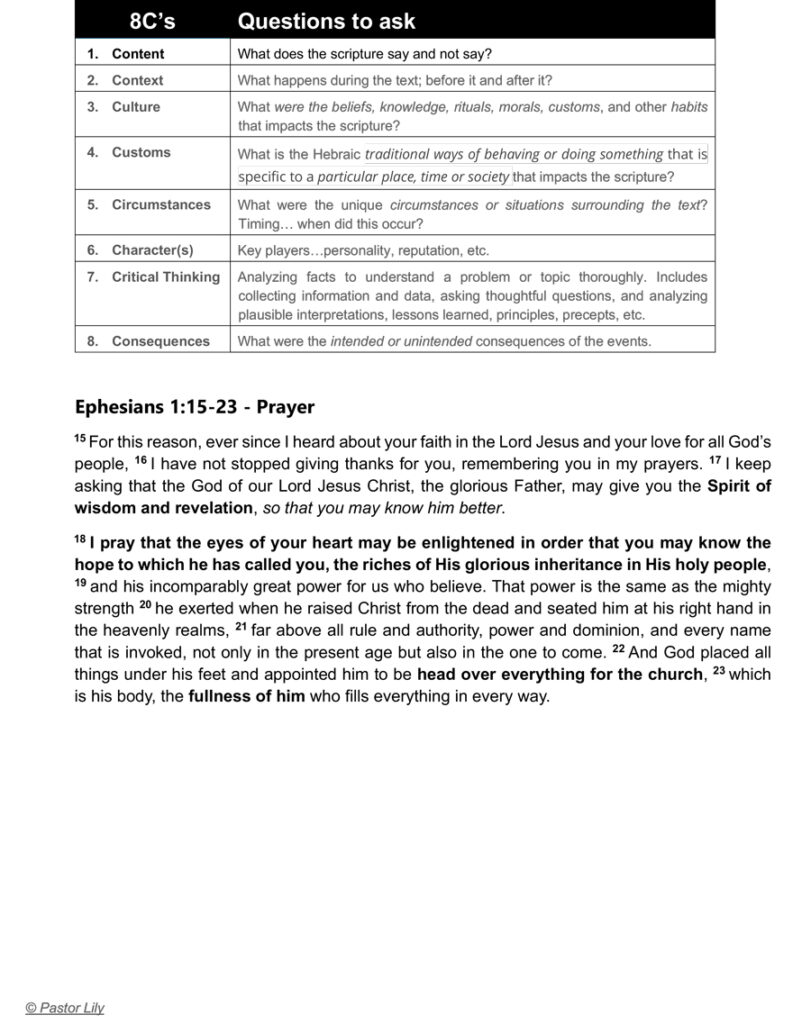 | 8C's | Questions to ask |
|---|---|
| 1. Content | What does the scripture say and not say? |
| 2. Context | What happens during the text; before it and after it? |
| 3. Culture | What were the beliefs, knowledge, rituals, morals, customs, and other habits that impacts the scripture? |
| 4. Customs | What is the Hebraic traditional ways of behaving or doing something that is specific to a particular place, time or society that impacts the scripture? |
| 5. Circumstances | What were the unique circumstances or situations surrounding the text? Timing… when did this occur? |
| 6. Character(s) | Key players…personality, reputation, etc. |
| 7. Critical Thinking | Analyzing facts to understand a problem or topic thoroughly. Includes collecting information and data, asking thoughtful questions, and analyzing plausible interpretations, lessons learned, principles, precepts, etc. |
| 8. Consequences | What were the intended or unintended consequences of the events. |

Ephesians 1:15-23 - Prayer

$^{15}$ For this reason, ever since I heard about your faith in the Lord Jesus and your love for all God's people, $^{16}$ I have not stopped giving thanks for you, remembering you in my prayers. $^{17}$ I keep asking that the God of our Lord Jesus Christ, the glorious Father, may give you the Spirit of wisdom and revelation, so that you may know him better.

$^{18}$ I pray that the eyes of your heart may be enlightened in order that you may know the hope to which he has called you, the riches of His glorious inheritance in His holy people, $^{19}$ and his incomparably great power for us who believe. That power is the same as the mighty strength $^{20}$ he exerted when he raised Christ from the dead and seated him at his right hand in the heavenly realms, $^{21}$ far above all rule and authority, power and dominion, and every name that is invoked, not only in the present age but also in the one to come. $^{22}$ And God placed all things under his feet and appointed him to be head over everything for the church, $^{23}$ which is his body, the fullness of him who fills everything in every way.

© Pastor Lily